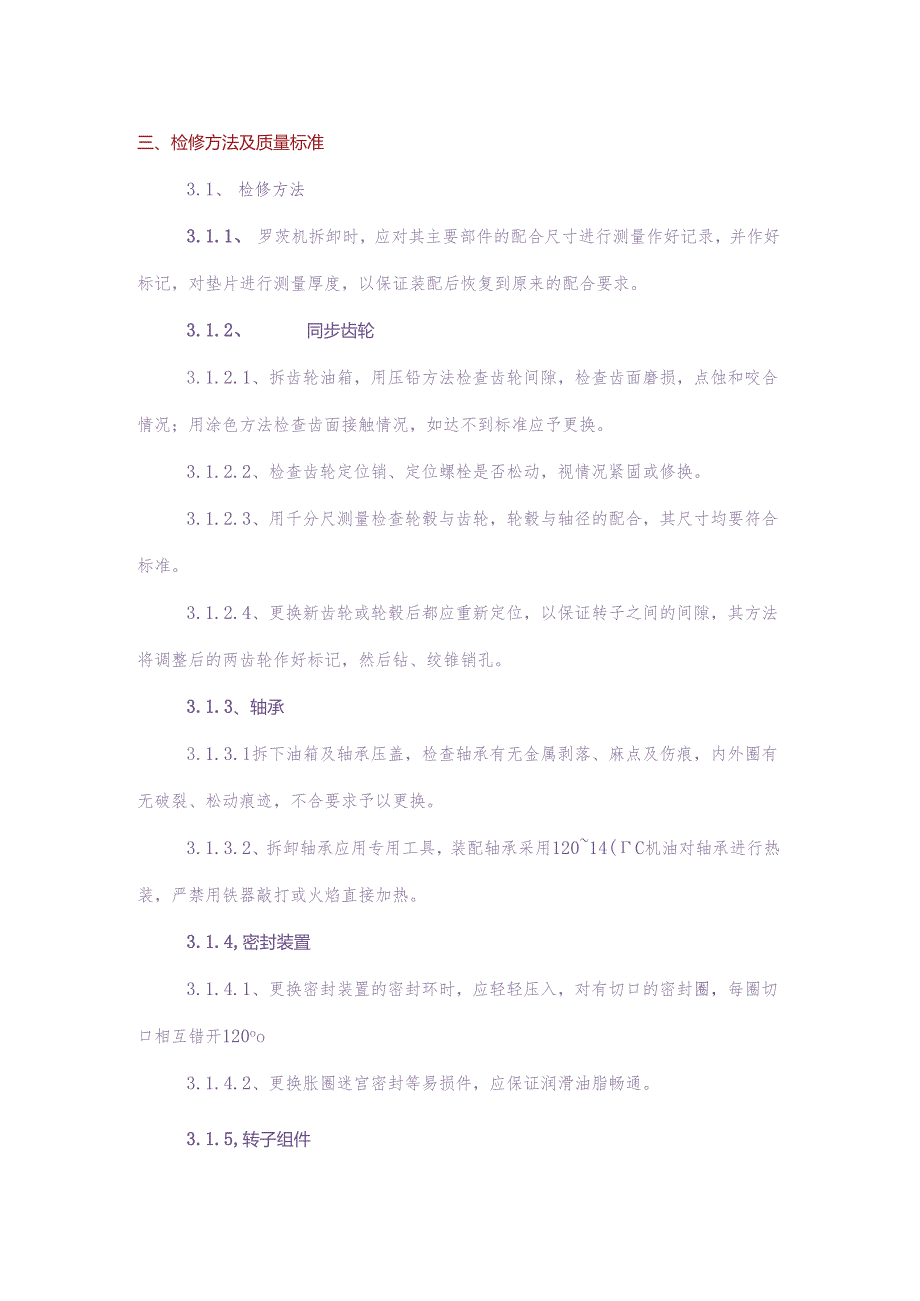 三、检修方法及质量标准

3.1、 检修方法

3.1.1、 罗茨机拆卸时，应对其主要部件的配合尺寸进行测量作好记录，并作好标记，对垫片进行测量厚度，以保证装配后恢复到原来的配合要求。

3.1.2、 同步齿轮

3.1.2.1、拆齿轮油箱，用压铅方法检查齿轮间隙，检查齿面磨损，点蚀和咬合情况；用涂色方法检查齿面接触情况，如达不到标准应予更换。

3.1.2.2、检查齿轮定位销、定位螺栓是否松动，视情况紧固或修换。

3.1.2.3、用千分尺测量检查轮毂与齿轮，轮毂与轴径的配合，其尺寸均要符合标准。

3.1.2.4、更换新齿轮或轮毂后都应重新定位，以保证转子之间的间隙，其方法将调整后的两齿轮作好标记，然后钻、绞锥销孔。

3.1.3、轴承

3.1.3.1拆下油箱及轴承压盖，检查轴承有无金属剥落、麻点及伤痕，内外圈有无破裂、松动痕迹，不合要求予以更换。

3.1.3.2、拆卸轴承应用专用工具，装配轴承采用120~14(ΓC机油对轴承进行热装，严禁用铁器敲打或火焰直接加热。

3.1.4,密封装置

3.1.4.1、更换密封装置的密封环时，应轻轻压入，对有切口的密封圈，每圈切口相互错开120ºo

3.1.4.2、更换胀圈迷宫密封等易损件，应保证润滑油脂畅通。

3.1.5,转子组件